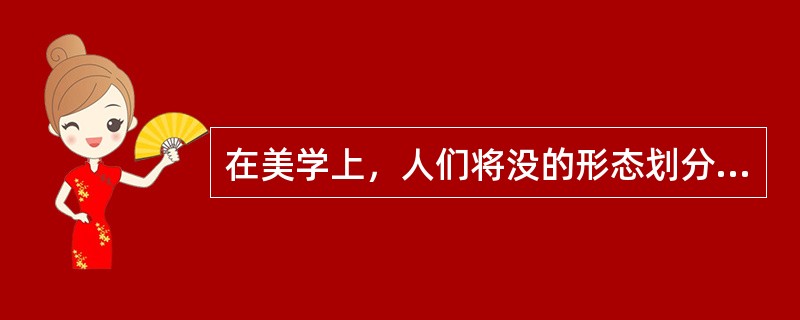 在美学上，人们将没的形态划分...